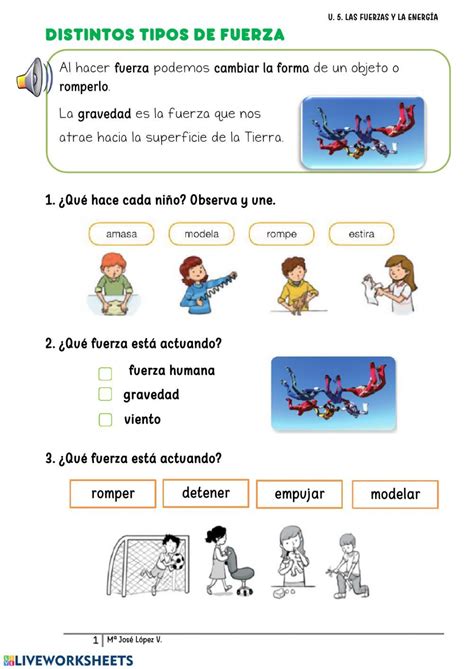 U. 5. LAS FUERZAS Y LA ENERGÍA

DISTINTOS TIPOS DE FUERZA

Al hacer fuerza podemos cambiar la forma de un objeto o romperlo.

La gravedad es la fuerza que nos atrae hacia la superficie de la Tierra.

1. ¿Qué hace cada niño? Observa y une.

amasa modela rompe estira

2. ¿Qué fuerza está actuando?

fuerza humana
gravedad
viento

3. ¿Qué fuerza está actuando?

romper detener empujar modelar

1 | Mª José López V.

LIVEWORKSHEETS